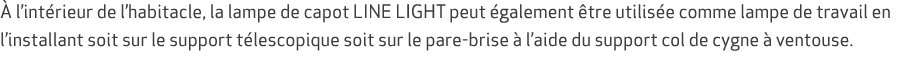 À l'intérieur de l'habitacle, la lampe de capot LINE LIGHT peut également être utilisée comme lampe de travail en l'installant soit sur le support télescopique soit sur le pare-brise à l'aide du support col de cygne à ventouse.